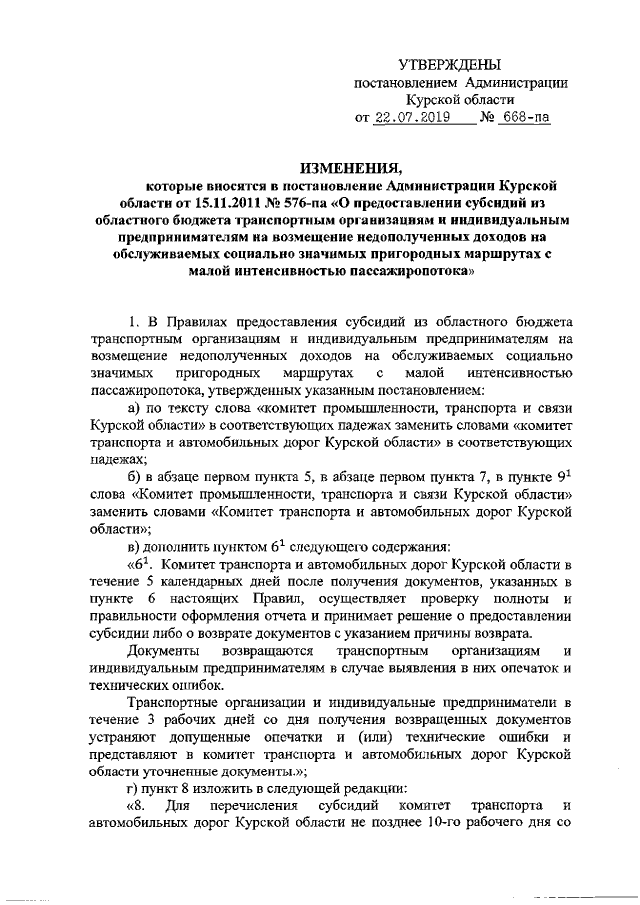 УТВЕРЖДЕНЫ
постановлением Администрации
Курской области
от 22.07.2019 № 668-па

ИЗМЕНЕНИЯ,
которые вносятся в постановление Администрации Курской области от 15.11.2011 № 576-па «О предоставлении субсидий из областного бюджета транспортным организациям и индивидуальным предпринимателям на возмещение недополученных доходов на обслуживаемых социально значимых пригородных маршрутах с малой интенсивностью пассажиропотока»

1. В Правилах предоставления субсидий из областного бюджета транспортным организациям и индивидуальным предпринимателям на возмещение недополученных доходов на обслуживаемых социально значимых пригородных маршрутах с малой интенсивностью пассажиропотока, утвержденных указанным постановлением:

а) по тексту слова «комитет промышленности, транспорта и связи Курской области» в соответствующих падежах заменить словами «комитет транспорта и автомобильных дорог Курской области» в соответствующих падежах;

б) в абзаце первом пункта 5, в абзаце первом пункта 7, в пункте $9^1$ слова «Комитет промышленности, транспорта и связи Курской области» заменить словами «Комитет транспорта и автомобильных дорог Курской области»;

в) дополнить пунктом $6^1$ следующего содержания:

«$6^1$. Комитет транспорта и автомобильных дорог Курской области в течение 5 календарных дней после получения документов, указанных в пункте 6 настоящих Правил, осуществляет проверку полноты и правильности оформления отчета и принимает решение о предоставлении субсидии либо о возврате документов с указанием причины возврата.

Документы возвращаются транспортным организациям и индивидуальным предпринимателям в случае выявления в них опечаток и технических ошибок.

Транспортные организации и индивидуальные предприниматели в течение 3 рабочих дней со дня получения возвращенных документов устраняют допущенные опечатки и (или) технические ошибки и представляют в комитет транспорта и автомобильных дорог Курской области уточненные документы.»;

г) пункт 8 изложить в следующей редакции:

«8. Для перечисления субсидий комитет транспорта и автомобильных дорог Курской области не позднее 10-го рабочего дня со